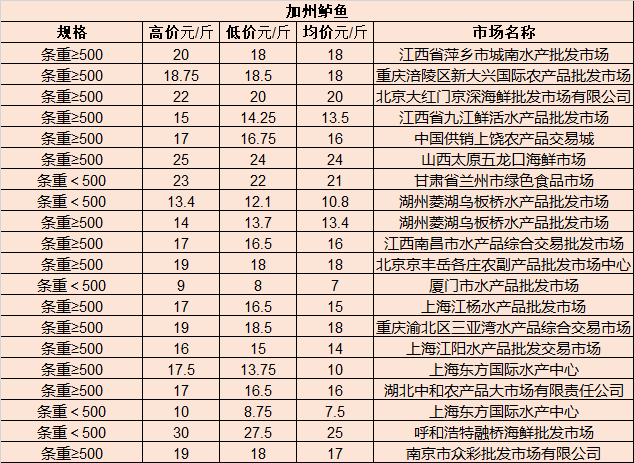 加州鲈鱼

| 规格 | 高价元/斤 | 低价元/斤 | 均价元/斤 | 市场名称 |
|---|---|---|---|---|
| 条重≥500 | 20 | 18 | 18 | 江西省萍乡市城南水产批发市场 |
| 条重≥500 | 18.75 | 18.5 | 18 | 重庆涪陵区新大兴国际农产品批发市场 |
| 条重≥500 | 22 | 20 | 20 | 北京大红门京深海鲜批发市场有限公司 |
| 条重≥500 | 15 | 14.25 | 13.5 | 江西省九江鲜活水产品批发市场 |
| 条重≥500 | 17 | 16.75 | 16 | 中国供销上饶农产品交易城 |
| 条重≥500 | 25 | 24 | 24 | 山西太原五龙口海鲜市场 |
| 条重＜500 | 23 | 22 | 21 | 甘肃省兰州市绿色食品市场 |
| 条重＜500 | 13.4 | 12.1 | 10.8 | 湖州菱湖乌板桥水产品批发市场 |
| 条重≥500 | 14 | 13.7 | 13.4 | 湖州菱湖乌板桥水产品批发市场 |
| 条重≥500 | 17 | 16.5 | 16 | 江西南昌市水产品综合交易批发市场 |
| 条重≥500 | 19 | 18 | 18 | 北京京丰岳各庄农副产品批发市场中心 |
| 条重＜500 | 9 | 8 | 7 | 厦门市水产品批发市场 |
| 条重≥500 | 17 | 16.5 | 15 | 上海江杨水产品批发市场 |
| 条重≥500 | 19 | 18.5 | 18 | 重庆渝北区三亚湾水产品综合交易市场 |
| 条重≥500 | 16 | 15 | 14 | 上海江阳水产品批发交易市场 |
| 条重≥500 | 17.5 | 13.75 | 10 | 上海东方国际水产中心 |
| 条重≥500 | 17 | 16.5 | 16 | 湖北中和农产品大市场有限责任公司 |
| 条重＜500 | 10 | 8.75 | 7.5 | 上海东方国际水产中心 |
| 条重＜500 | 30 | 27.5 | 25 | 呼和浩特融桥海鲜批发市场 |
| 条重≥500 | 19 | 18 | 17 | 南京市众彩批发市场有限公司 |